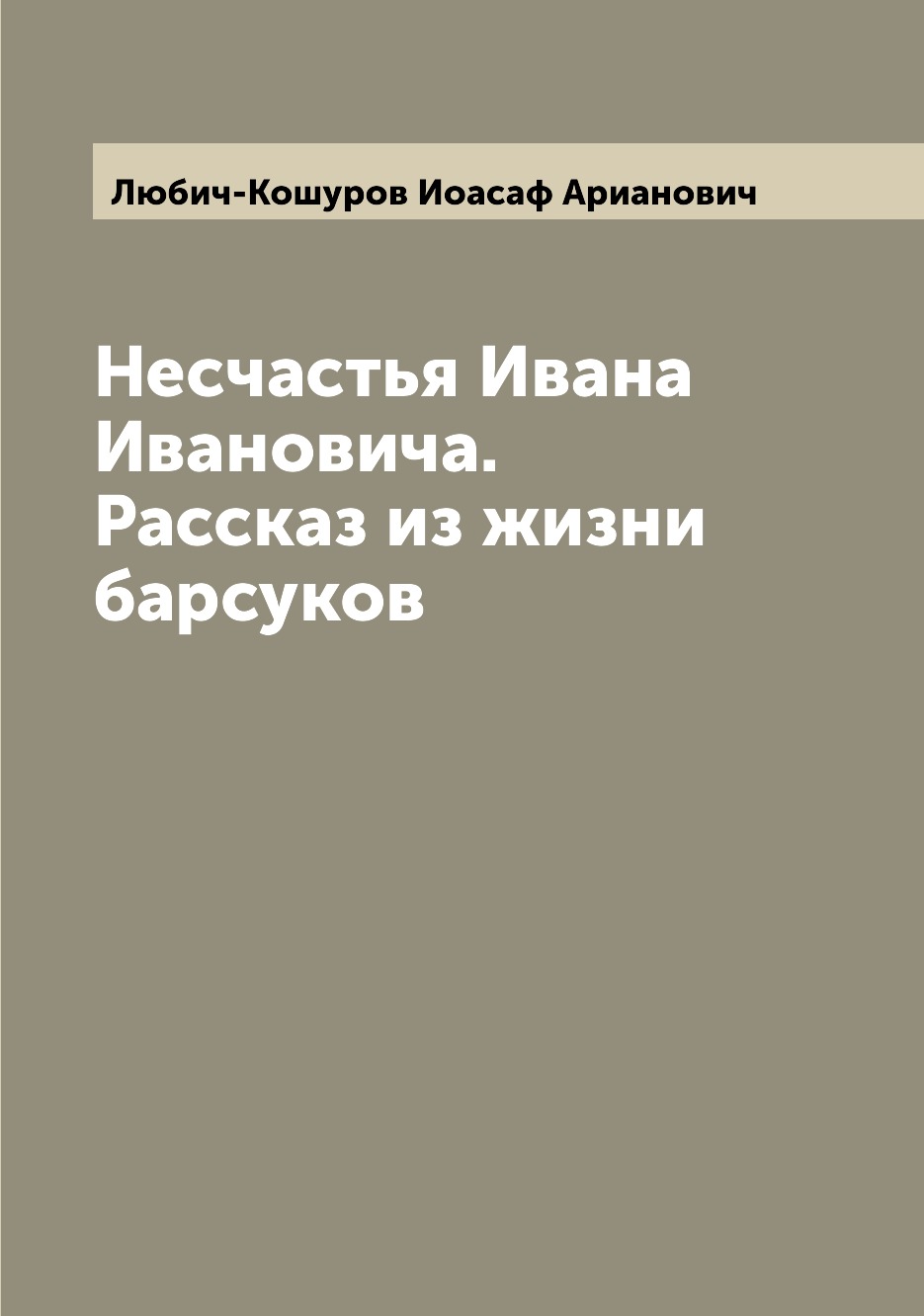 Любич-Кошуров Иоасаф Арианович

Несчастья Ивана Ивановича. Рассказ из жизни барсуков